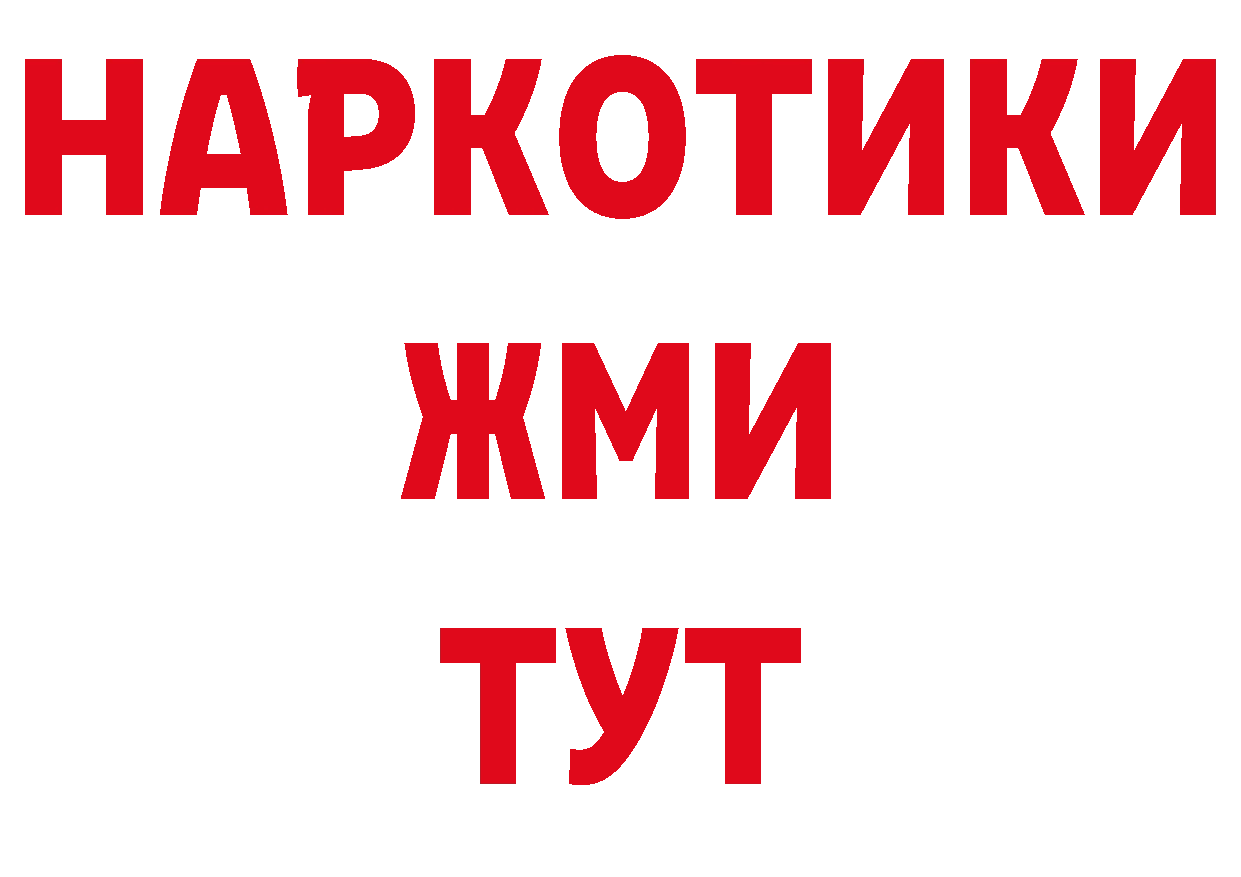 НАРКОТИКИ
ЖМИ
ТУТ